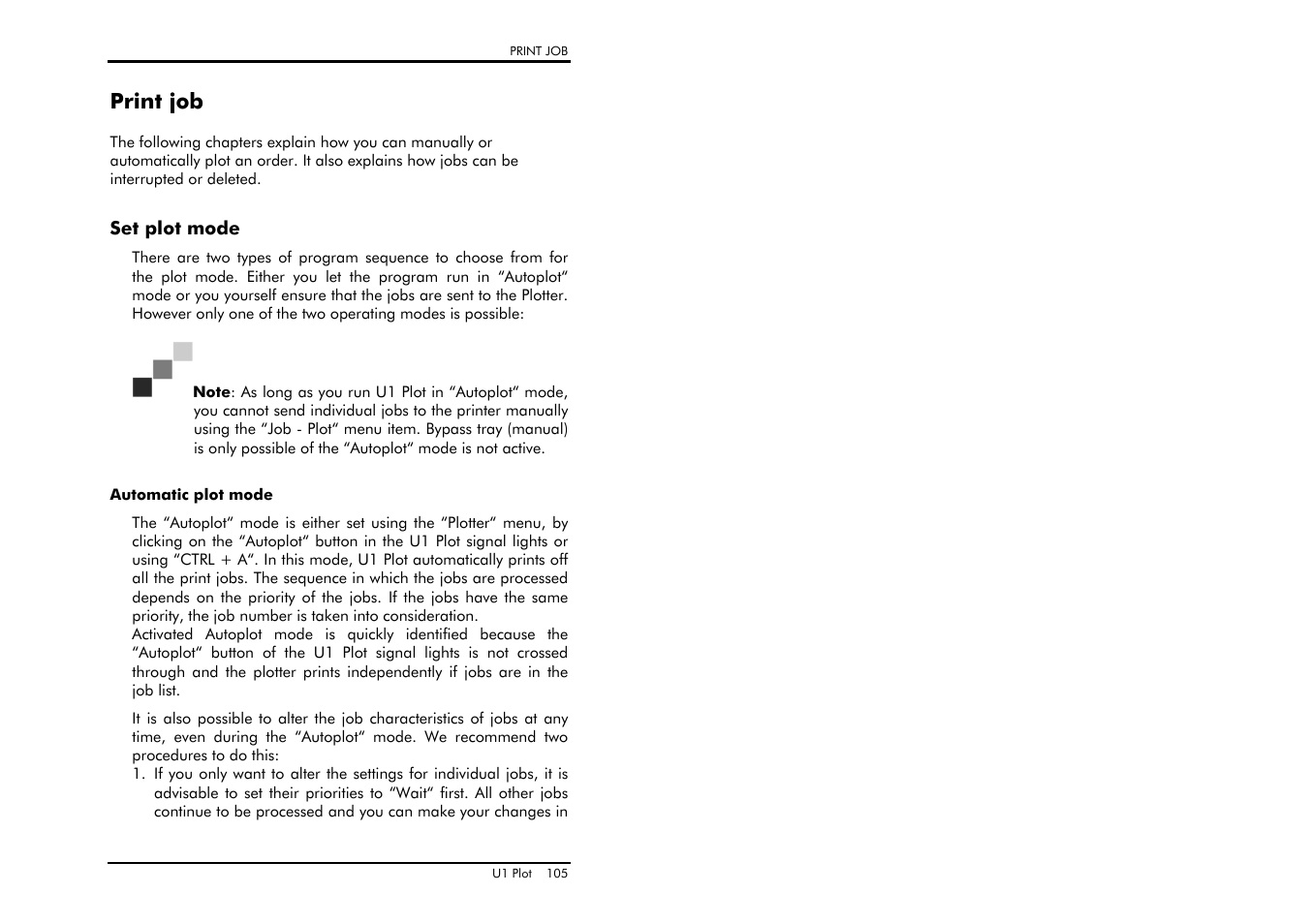 PRINT JOB

Print job

The following chapters explain how you can manually or automatically plot an order. It also explains how jobs can be interrupted or deleted.

Set plot mode

There are two types of program sequence to choose from for the plot mode. Either you let the program run in "Autoplot" mode or you yourself ensure that the jobs are sent to the Plotter. However only one of the two operating modes is possible:

Note: As long as you run U1 Plot in "Autoplot" mode, you cannot send individual jobs to the printer manually using the "Job - Plot" menu item. Bypass tray (manual) is only possible of the "Autoplot" mode is not active.

Automatic plot mode

The "Autoplot" mode is either set using the "Plotter" menu, by clicking on the "Autoplot" button in the U1 Plot signal lights or using "CTRL + A". In this mode, U1 Plot automatically prints off all the print jobs. The sequence in which the jobs are processed depends on the priority of the jobs. If the jobs have the same priority, the job number is taken into consideration.
Activated Autoplot mode is quickly identified because the "Autoplot" button of the U1 Plot signal lights is not crossed through and the plotter prints independently if jobs are in the job list.

It is also possible to alter the job characteristics of jobs at any time, even during the "Autoplot" mode. We recommend two procedures to do this:
1. If you only want to alter the settings for individual jobs, it is advisable to set their priorities to "Wait" first. All other jobs continue to be processed and you can make your changes in

U1 Plot 105